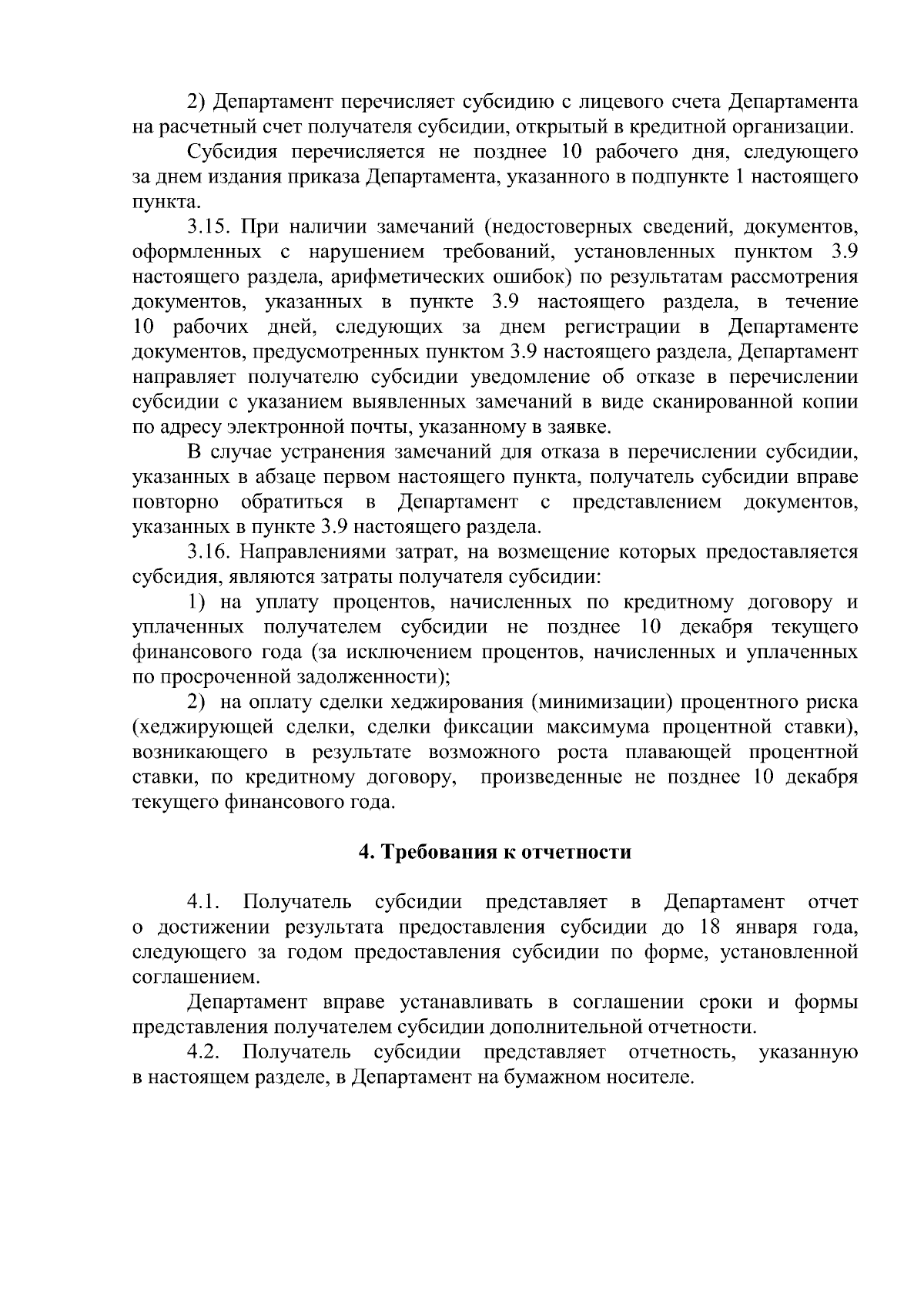 2) Департамент перечисляет субсидию с лицевого счета Департамента на расчетный счет получателя субсидии, открытый в кредитной организации.

Субсидия перечисляется не позднее 10 рабочего дня, следующего за днем издания приказа Департамента, указанного в подпункте 1 настоящего пункта.

3.15. При наличии замечаний (недостоверных сведений, документов, оформленных с нарушением требований, установленных пунктом 3.9 настоящего раздела, арифметических ошибок) по результатам рассмотрения документов, указанных в пункте 3.9 настоящего раздела, в течение 10 рабочих дней, следующих за днем регистрации в Департаменте документов, предусмотренных пунктом 3.9 настоящего раздела, Департамент направляет получателю субсидии уведомление об отказе в перечислении субсидии с указанием выявленных замечаний в виде сканированной копии по адресу электронной почты, указанному в заявке.

В случае устранения замечаний для отказа в перечислении субсидии, указанных в абзаце первом настоящего пункта, получатель субсидии вправе повторно обратиться в Департамент с представлением документов, указанных в пункте 3.9 настоящего раздела.

3.16. Направлениями затрат, на возмещение которых предоставляется субсидия, являются затраты получателя субсидии:

1) на уплату процентов, начисленных по кредитному договору и уплаченных получателем субсидии не позднее 10 декабря текущего финансового года (за исключением процентов, начисленных и уплаченных по просроченной задолженности);

2) на оплату сделки хеджирования (минимизации) процентного риска (хеджирующей сделки, сделки фиксации максимума процентной ставки), возникающего в результате возможного роста плавающей процентной ставки, по кредитному договору, произведенные не позднее 10 декабря текущего финансового года.

4. Требования к отчетности

4.1. Получатель субсидии представляет в Департамент отчет о достижении результата предоставления субсидии до 18 января года, следующего за годом предоставления субсидии по форме, установленной соглашением.

Департамент вправе устанавливать в соглашении сроки и формы представления получателем субсидии дополнительной отчетности.

4.2. Получатель субсидии представляет отчетность, указанную в настоящем разделе, в Департамент на бумажном носителе.